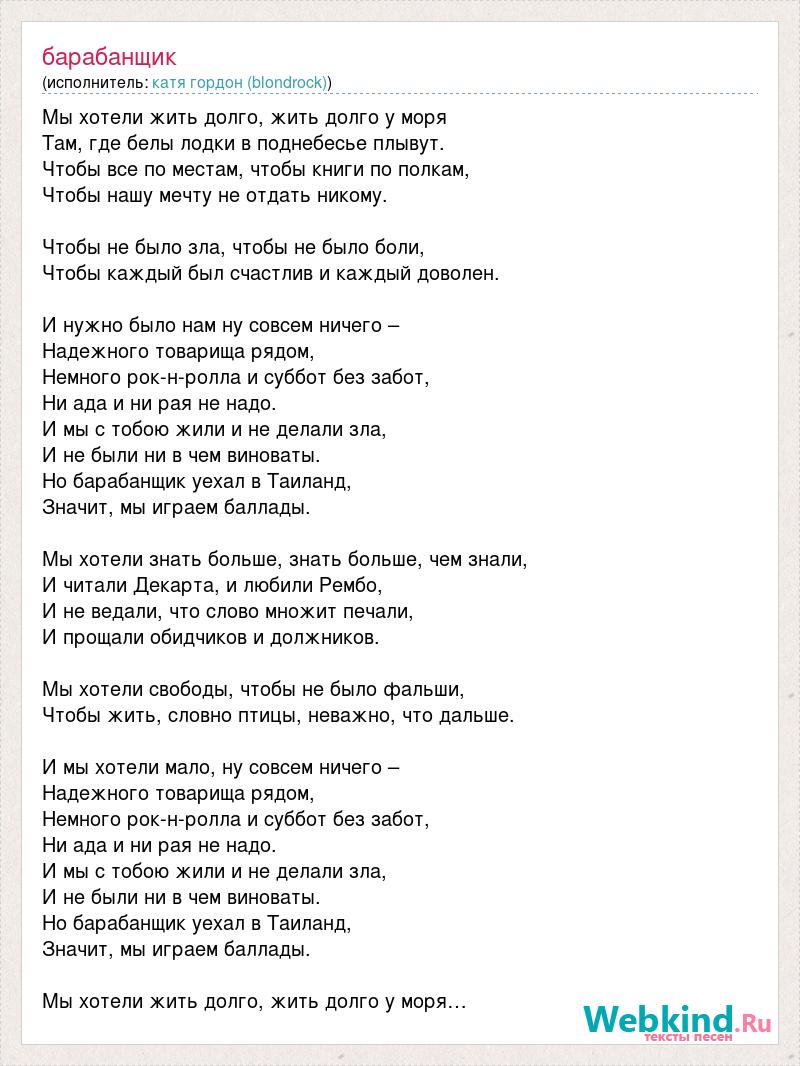 барабанщик
(исполнитель: катя гордон (blondrock))

Мы хотели жить долго, жить долго у моря
Там, где белы лодки в поднебесье плывут.
Чтобы все по местам, чтобы книги по полкам,
Чтобы нашу мечту не отдать никому.

Чтобы не было зла, чтобы не было боли,
Чтобы каждый был счастлив и каждый доволен.

И нужно было нам ну совсем ничего –
Надежного товарища рядом,
Немного рок-н-ролла и суббот без забот,
Ни ада и ни рая не надо.
И мы с тобою жили и не делали зла,
И не были ни в чем виноваты.
Но барабанщик уехал в Таиланд,
Значит, мы играем баллады.

Мы хотели знать больше, знать больше, чем знали,
И читали Декарта, и любили Рембо,
И не ведали, что слово множит печали,
И прощали обидчиков и должников.

Мы хотели свободы, чтобы не было фальши,
Чтобы жить, словно птицы, неважно, что дальше.

И мы хотели мало, ну совсем ничего –
Надежного товарища рядом,
Немного рок-н-ролла и суббот без забот,
Ни ада и ни рая не надо.
И мы с тобою жили и не делали зла,
И не были ни в чем виноваты.
Но барабанщик уехал в Таиланд,
Значит, мы играем баллады.

Мы хотели жить долго, жить долго у моря...

Webkind.Ru
тексты песен